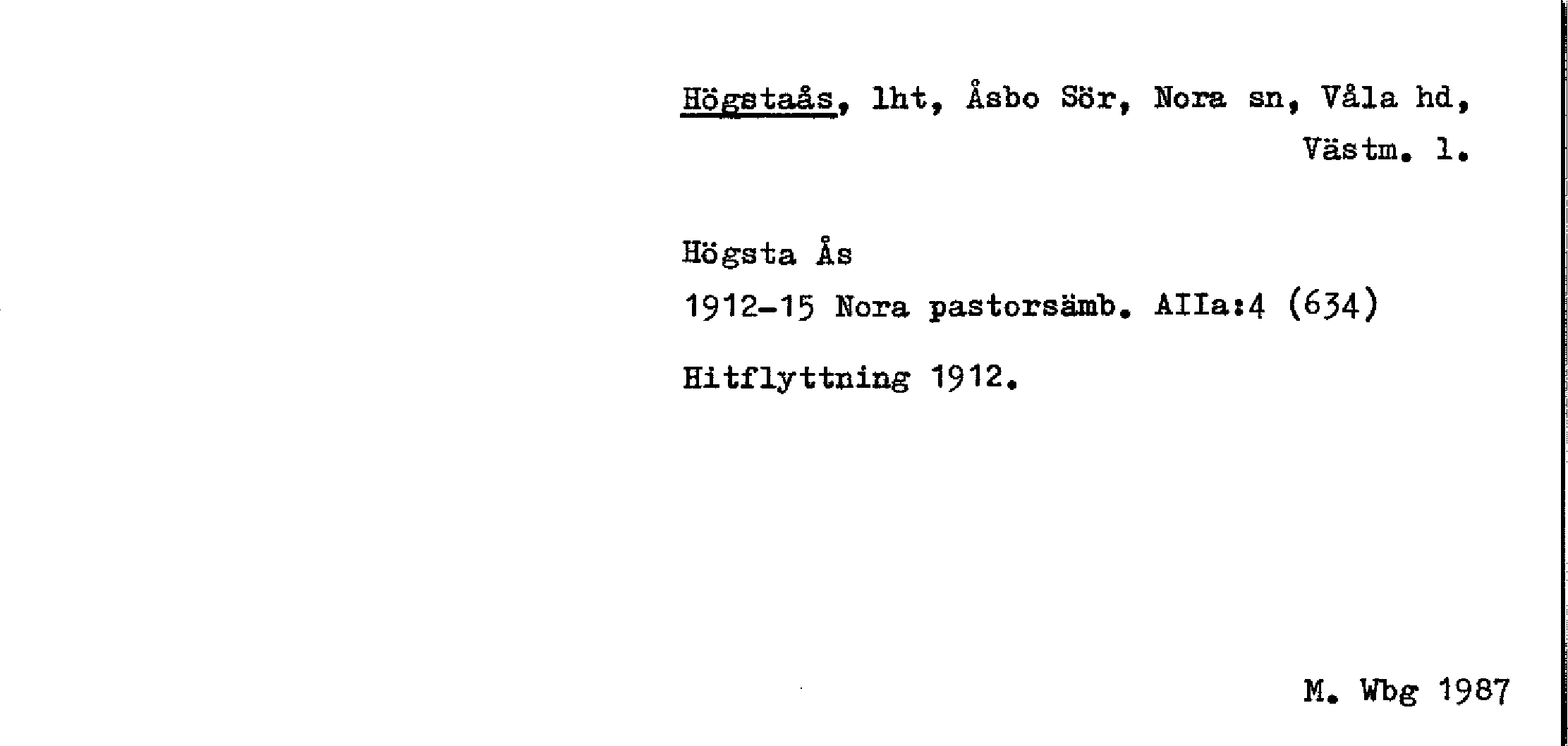 Högstaås, lht, Åsbo Sör, Nora sn, Våla hd, Västm. l.

Högsta Ås

1912-15 Nora pastorsämb. AIIa:4 (634)

Hitflyttning 1912.

M. Wbg 1987